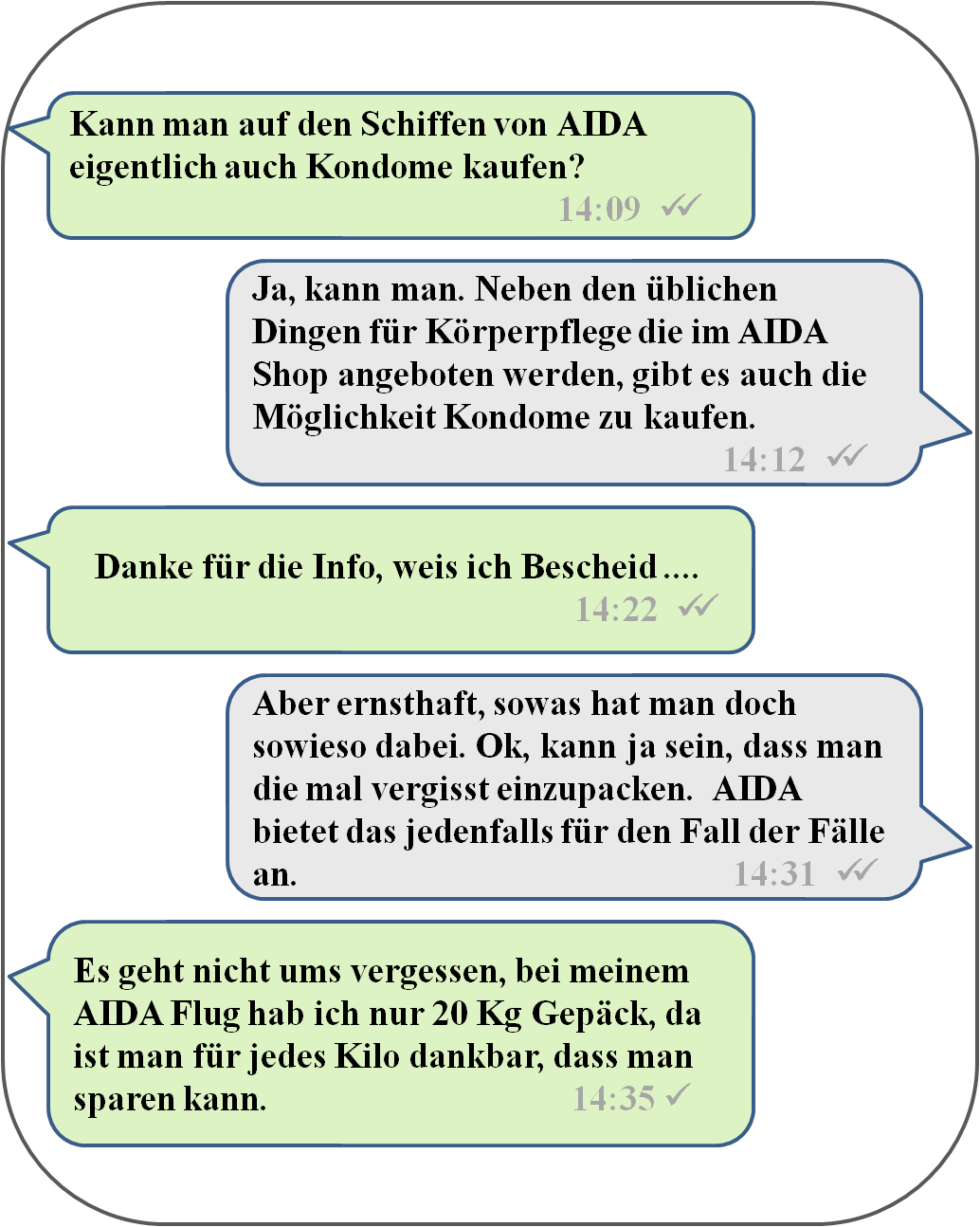 Kann man auf den Schiffen von AIDA eigentlich auch Kondome kaufen?
14:09

Ja, kann man. Neben den üblichen Dingen für Körperpflege die im AIDA Shop angeboten werden, gibt es auch die Möglichkeit Kondome zu kaufen.
14:12

Danke für die Info, weis ich Bescheid ....
14:22

Aber ernsthaft, sowas hat man doch sowieso dabei. Ok, kann ja sein, dass man die mal vergisst einzupacken. AIDA bietet das jedenfalls für den Fall der Fälle an.
14:31

Es geht nicht ums vergessen, bei meinem AIDA Flug hab ich nur 20 Kg Gepäck, da ist man für jedes Kilo dankbar, dass man sparen kann.
14:35